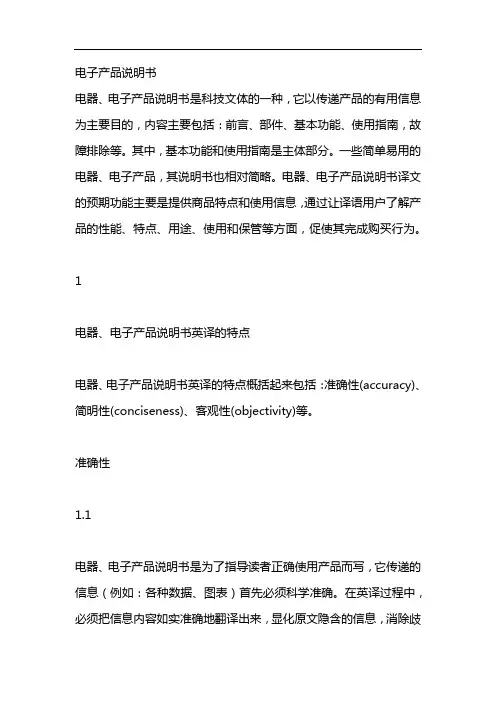 电子产品说明书

电器、电子产品说明书是科技文体的一种，它以传递产品的有用信息为主要目的，内容主要包括：前言、部件、基本功能、使用指南，故障排除等。其中，基本功能和使用指南是主体部分。一些简单易用的电器、电子产品，其说明书也相对简略。电器、电子产品说明书译文的预期功能主要是提供商品特点和使用信息，通过让译语用户了解产品的性能、特点、用途、使用和保管等方面，促使其完成购买行为。

1

电器、电子产品说明书英译的特点

电器、电子产品说明书英译的特点概括起来包括：准确性(accuracy)、简明性(conciseness)、客观性(objectivity)等。

准确性

1.1

电器、电子产品说明书是为了指导读者正确使用产品而写，它传递的信息（例如：各种数据、图表）首先必须科学准确。在英译过程中，必须把信息内容如实准确地翻译出来，显化原文隐含的信息，消除歧